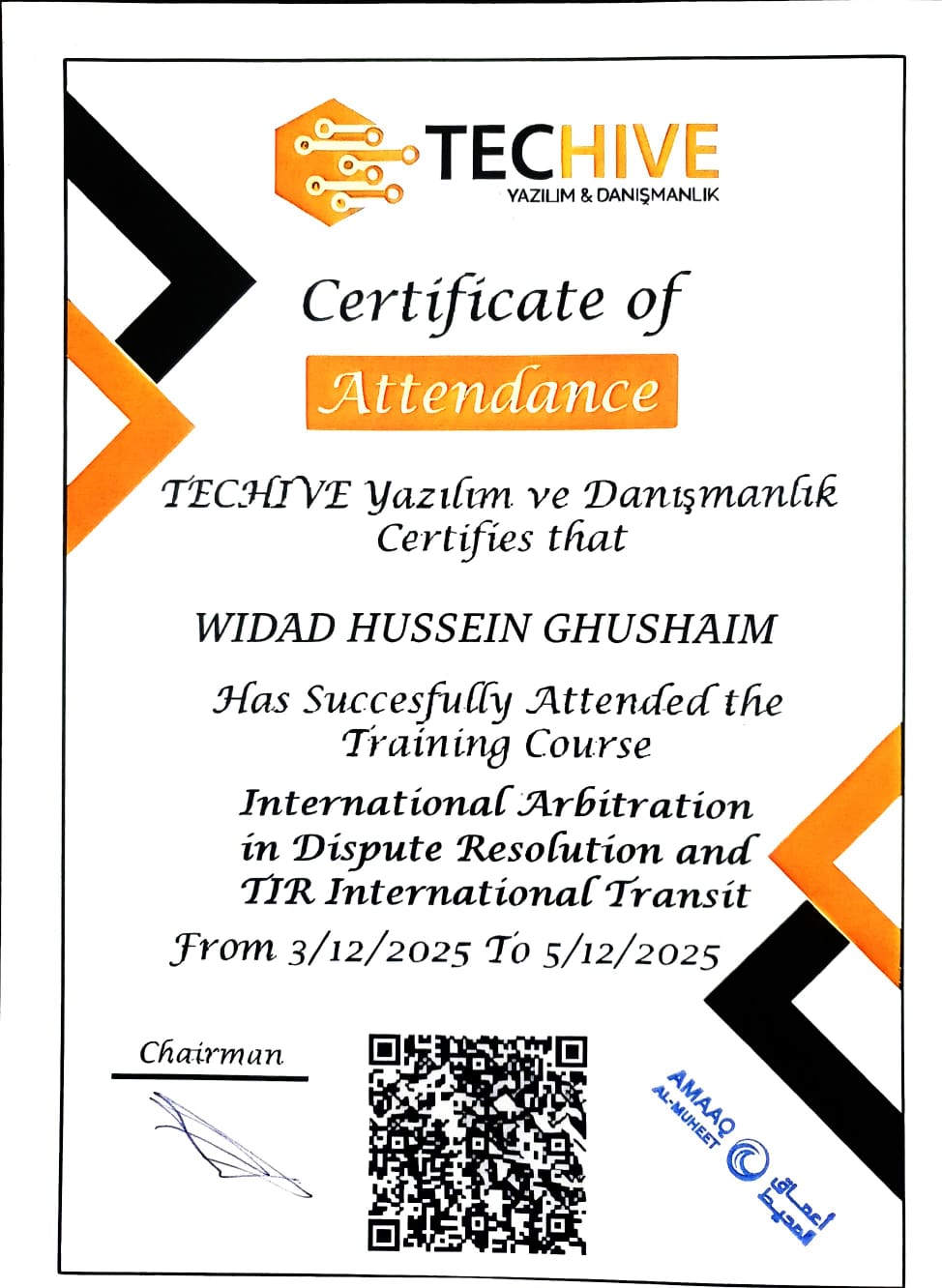 TECHIVE
YAZILIM & DANIŞMANLIK

Certificate of

Attendance

TECHIVE Yazılım ve Danışmanlık Certifies that

WIDAD HUSSEIN GHUSHAIM

Has Succesfully Attended the Training Course

International Arbitration in Dispute Resolution and TIR International Transit

From 3/12/2025 To 5/12/2025

Chairman

AMAAQ
AL-MUHEET
أعماق المحيط